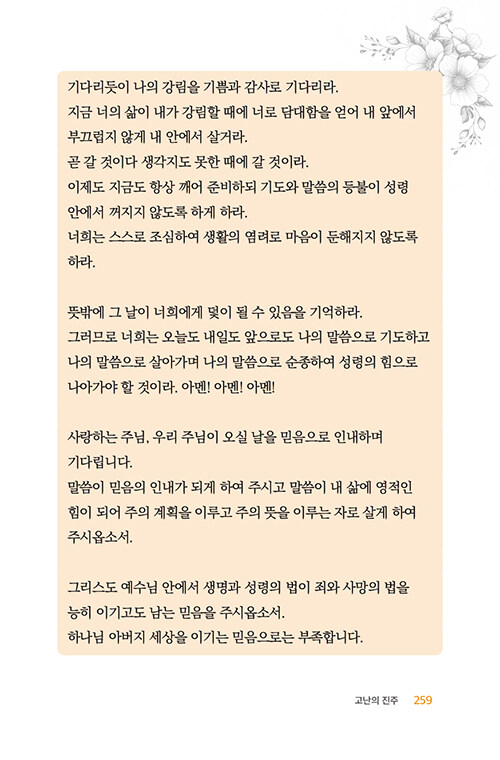 기다리듯이 나의 강림을 기쁨과 감사로 기다리라.
지금 너의 삶이 내가 강림할 때에 너로 담대함을 얻어 내 앞에서 부끄럽지 않게 내 안에서 살거라.
곧 갈 것이다 생각지도 못한 때에 갈 것이라.
이제도 지금도 항상 깨어 준비하되 기도와 말씀의 등불이 성령 안에서 꺼지지 않도록 하게 하라.
너희는 스스로 조심하여 생활의 염려로 마음이 둔해지지 않도록 하라.

뜻밖에 그 날이 너희에게 덫이 될 수 있음을 기억하라.
그러므로 너희는 오늘도 내일도 앞으로도 나의 말씀으로 기도하고 나의 말씀으로 살아가며 나의 말씀으로 순종하여 성령의 힘으로 나아가야 할 것이라. 아멘! 아멘! 아멘!

사랑하는 주님, 우리 주님이 오실 날을 믿음으로 인내하며 기다립니다.
말씀이 믿음의 인내가 되게 하여 주시고 말씀이 내 삶에 영적인 힘이 되어 주의 계획을 이루고 주의 뜻을 이루는 자로 살게 하여 주시옵소서.

그리스도 예수님 안에서 생명과 성령의 법이 죄와 사망의 법을 능히 이기고도 남는 믿음을 주시옵소서.
하나님 아버지 세상을 이기는 믿음으로는 부족합니다.

고난의 진주 259